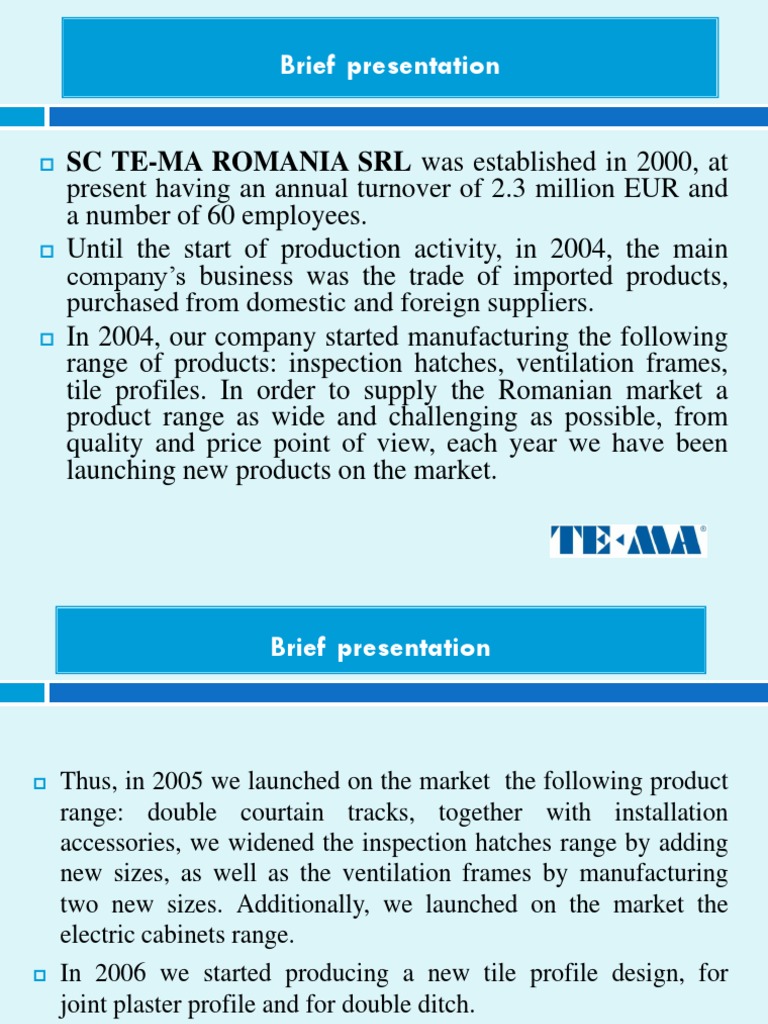 Brief presentation

SC TE-MA ROMANIA SRL was established in 2000, at present having an annual turnover of 2.3 million EUR and a number of 60 employees.

Until the start of production activity, in 2004, the main company's business was the trade of imported products, purchased from domestic and foreign suppliers.

In 2004, our company started manufacturing the following range of products: inspection hatches, ventilation frames, tile profiles. In order to supply the Romanian market a product range as wide and challenging as possible, from quality and price point of view, each year we have been launching new products on the market.

TE-MA®

Brief presentation

Thus, in 2005 we launched on the market the following product range: double courtain tracks, together with installation accessories, we widened the inspection hatches range by adding new sizes, as well as the ventilation frames by manufacturing two new sizes. Additionally, we launched on the market the electric cabinets range.

In 2006 we started producing a new tile profile design, for joint plaster profile and for double ditch.